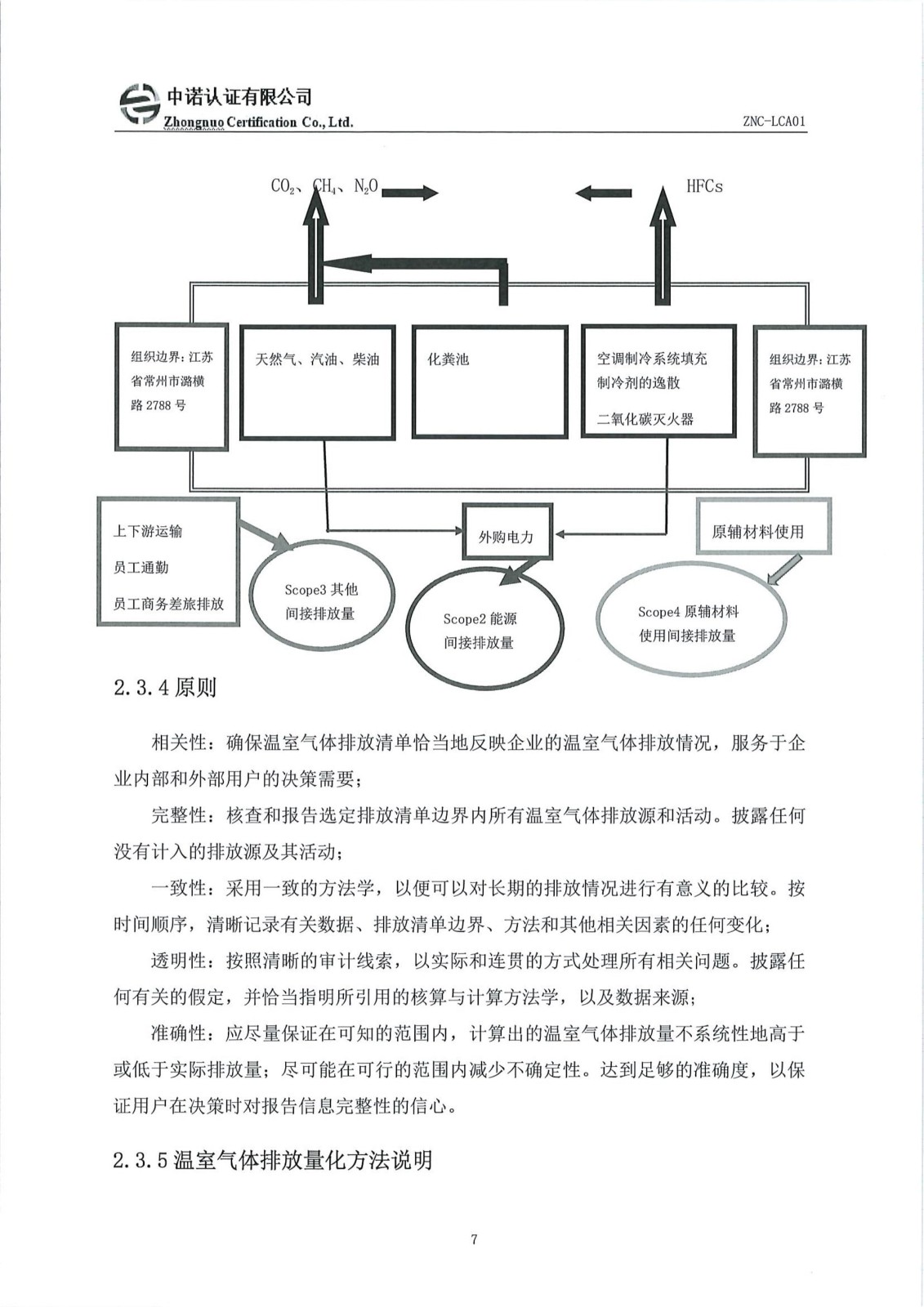 中诺认证有限公司
Zhongnuo Certification Co., Ltd.
ZNC-LCA01

$CO_2$、$CH_4$、$N_2O$

HFCs

组织边界：江苏省常州市潞横路 2788 号

天然气、汽油、柴油

化粪池

空调制冷系统填充制冷剂的逸散

二氧化碳灭火器

组织边界：江苏省常州市潞横路 2788 号

上下游运输

员工通勤

员工商务差旅排放

外购电力

原辅材料使用

Scope3 其他间接排放量

Scope2 能源间接排放量

Scope4 原辅材料使用间接排放量

2.3.4 原则

相关性：确保温室气体排放清单恰当地反映企业的温室气体排放情况，服务于企业内部和外部用户的决策需要；

完整性：核查和报告选定排放清单边界内所有温室气体排放源和活动。披露任何没有计入的排放源及其活动；

一致性：采用一致的方法学，以便可以对长期的排放情况进行有意义的比较。按时间顺序，清晰记录有关数据、排放清单边界、方法和其他相关因素的任何变化；

透明性：按照清晰的审计线索，以实际和连贯的方式处理所有相关问题。披露任何有关的假定，并恰当指明所引用的核算与计算方法学，以及数据来源；

准确性：应尽量保证在可知的范围内，计算出的温室气体排放量不系统性地高于或低于实际排放量；尽可能在可行的范围内减少不确定性。达到足够的准确度，以保证用户在决策时对报告信息完整性的信心。

2.3.5 温室气体排放量化方法说明

7